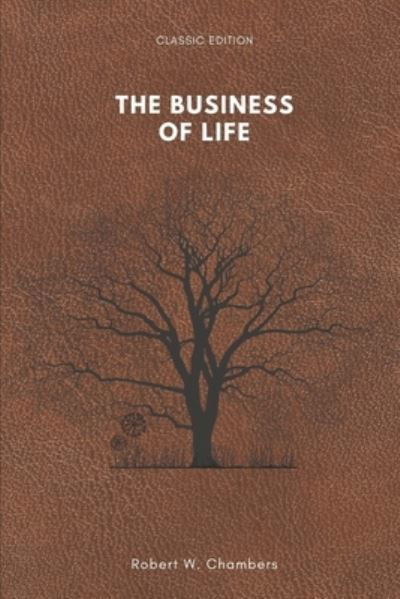 CLASSIC EDITION

THE BUSINESS OF LIFE

Robert W. Chambers